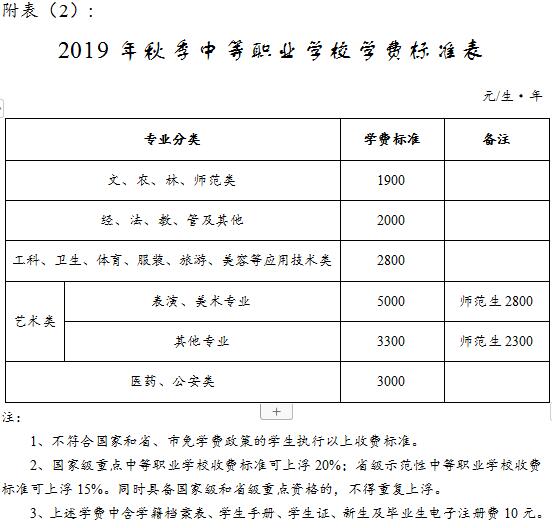 附表（2）：

2019 年秋季中等职业学校学费标准表

元/生·年

| 专业分类 | | 学费标准 | 备注 |
|---|---|---|---|
| 文、农、林、师范类 | | 1900 | |
| 经、法、教、管及其他 | | 2000 | |
| 工科、卫生、体育、服装、旅游、美容等应用技术类 | | 2800 | |
| 艺术类 | 表演、美术专业 | 5000 | 师范生 2800 |
| 艺术类 | 其他专业 | 3300 | 师范生 2300 |
| 医药、公安类 | | 3000 | |

+

注：

1、不符合国家和省、市免学费政策的学生执行以上收费标准。

2、国家级重点中等职业学校收费标准可上浮 20%；省级示范性中等职业学校收费标准可上浮 15%。同时具备国家级和省级重点资格的，不得重复上浮。

3、上述学费中含学籍档案表、学生手册、学生证、新生及毕业生电子注册费 10 元。